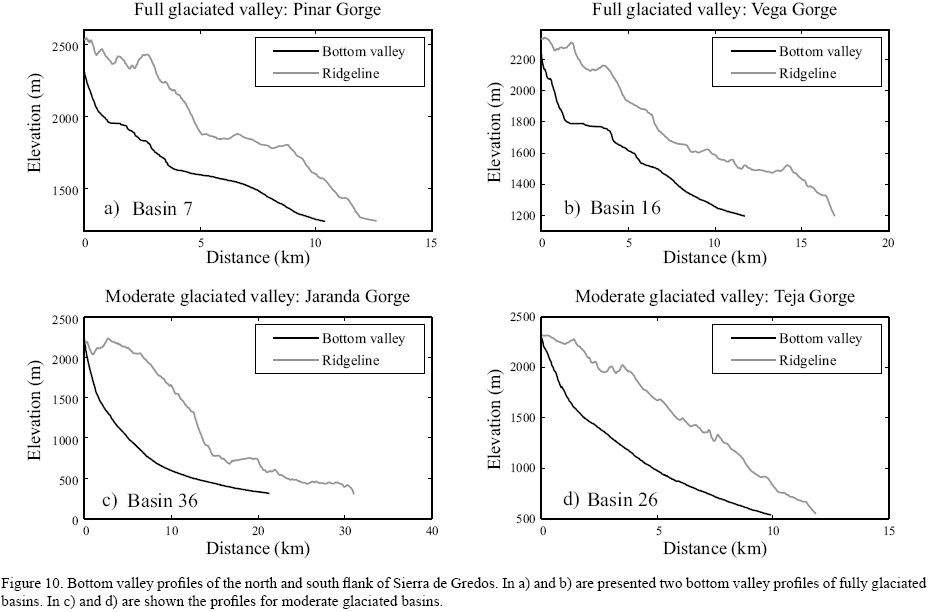 Full glaciated valley: Pinar Gorge

Bottom valley
Ridgeline

Elevation (m)
2500
2000
1500

a) Basin 7

0 5 10 15
Distance (km)

Full glaciated valley: Vega Gorge

Bottom valley
Ridgeline

Elevation (m)
2200
2000
1800
1600
1400
1200

b) Basin 16

0 5 10 15 20
Distance (km)

Moderate glaciated valley: Jaranda Gorge

Bottom valley
Ridgeline

Elevation (m)
2500
2000
1500
1000
500
0

c) Basin 36

0 10 20 30 40
Distance (km)

Moderate glaciated valley: Teja Gorge

Bottom valley
Ridgeline

Elevation (m)
2500
2000
1500
1000
500

d) Basin 26

0 5 10 15
Distance (km)

Figure 10. Bottom valley profiles of the north and south flank of Sierra de Gredos. In a) and b) are presented two bottom valley profiles of fully glaciated basins. In c) and d) are shown the profiles for moderate glaciated basins.